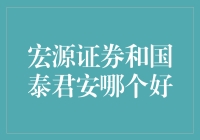 宏源证券和国泰君安哪个好